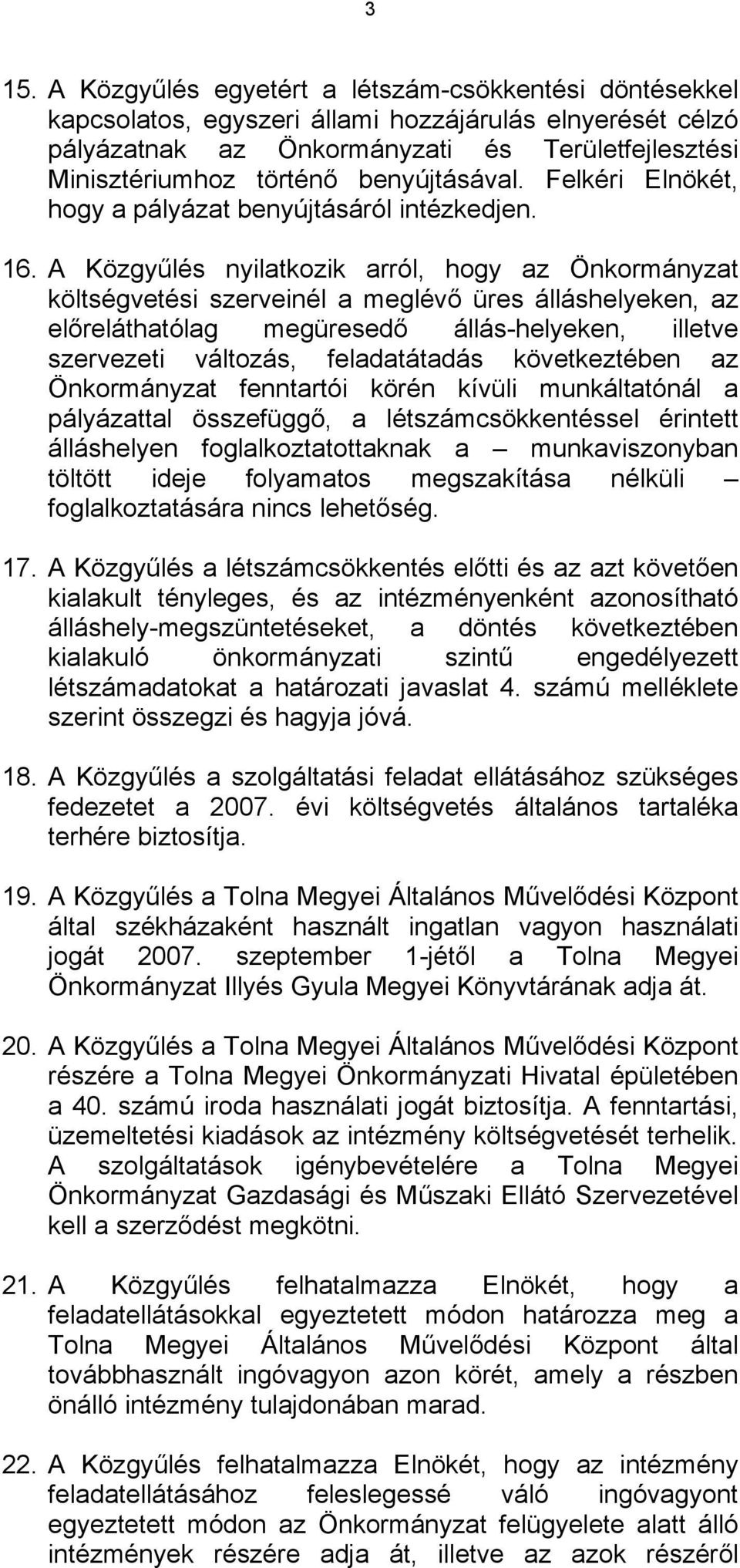 3

15. A Közgyűlés egyetért a létszám-csökkentési döntésekkel kapcsolatos, egyszeri állami hozzájárulás elnyerését célzó pályázatnak az Önkormányzati és Területfejlesztési Minisztériumhoz történő benyújtásával. Felkéri Elnökét, hogy a pályázat benyújtásáról intézkedjen.

16. A Közgyűlés nyilatkozik arról, hogy az Önkormányzat költségvetési szerveinél a meglévő üres álláshelyeken, az előreláthatólag megüresedő állás-helyeken, illetve szervezeti változás, feladatátadás következtében az Önkormányzat fenntartói körén kívüli munkáltatónál a pályázattal összefüggő, a létszámcsökkentéssel érintett álláshelyen foglalkoztatottaknak a – munkaviszonyban töltött ideje folyamatos megszakítása nélküli – foglalkoztatására nincs lehetőség.

17. A Közgyűlés a létszámcsökkentés előtti és az azt követően kialakult tényleges, és az intézményenként azonosítható álláshely-megszüntetéseket, a döntés következtében kialakuló önkormányzati szintű engedélyezett létszámadatokat a határozati javaslat 4. számú melléklete szerint összegzi és hagyja jóvá.

18. A Közgyűlés a szolgáltatási feladat ellátásához szükséges fedezetet a 2007. évi költségvetés általános tartaléka terhére biztosítja.

19. A Közgyűlés a Tolna Megyei Általános Művelődési Központ által székházaként használt ingatlan vagyon használati jogát 2007. szeptember 1-jétől a Tolna Megyei Önkormányzat Illyés Gyula Megyei Könyvtárának adja át.

20. A Közgyűlés a Tolna Megyei Általános Művelődési Központ részére a Tolna Megyei Önkormányzati Hivatal épületében a 40. számú iroda használati jogát biztosítja. A fenntartási, üzemeltetési kiadások az intézmény költségvetését terhelik. A szolgáltatások igénybevételére a Tolna Megyei Önkormányzat Gazdasági és Műszaki Ellátó Szervezetével kell a szerződést megkötni.

21. A Közgyűlés felhatalmazza Elnökét, hogy a feladatellátásokkal egyeztetett módon határozza meg a Tolna Megyei Általános Művelődési Központ által továbbhasznált ingóvagyon azon körét, amely a részben önálló intézmény tulajdonában marad.

22. A Közgyűlés felhatalmazza Elnökét, hogy az intézmény feladatellátásához feleslegessé váló ingóvagyont egyeztetett módon az Önkormányzat felügyelete alatt álló intézmények részére adja át, illetve az azok részéről